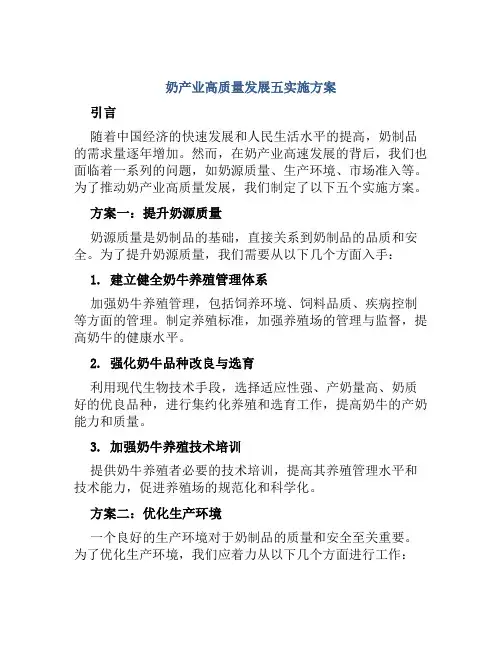 奶产业高质量发展五实施方案

引言

随着中国经济的快速发展和人民生活水平的提高，奶制品的需求量逐年增加。然而，在奶产业高速发展的背后，我们也面临着一系列的问题，如奶源质量、生产环境、市场准入等。为了推动奶产业高质量发展，我们制定了以下五个实施方案。

方案一：提升奶源质量

奶源质量是奶制品的基础，直接关系到奶制品的品质和安全。为了提升奶源质量，我们需要从以下几个方面入手：

1. 建立健全奶牛养殖管理体系

加强奶牛养殖管理，包括饲养环境、饲料品质、疾病控制等方面的管理。制定养殖标准，加强养殖场的管理与监督，提高奶牛的健康水平。

2. 强化奶牛品种改良与选育

利用现代生物技术手段，选择适应性强、产奶量高、奶质好的优良品种，进行集约化养殖和选育工作，提高奶牛的产奶能力和质量。

3. 加强奶牛养殖技术培训

提供奶牛养殖者必要的技术培训，提高其养殖管理水平和技术能力，促进养殖场的规范化和科学化。

方案二：优化生产环境

一个良好的生产环境对于奶制品的质量和安全至关重要。为了优化生产环境，我们应着力从以下几个方面进行工作：